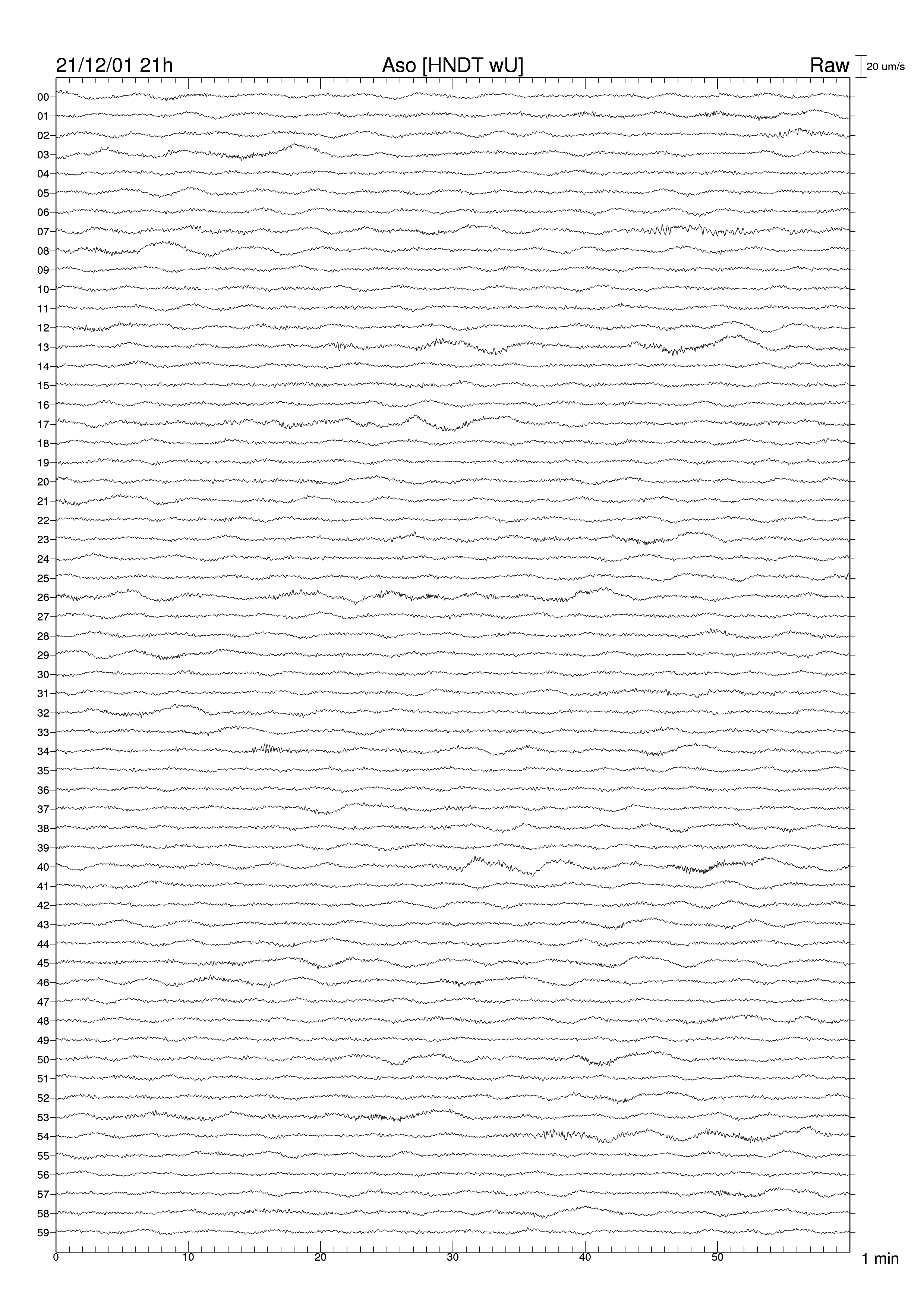 21/12/01 21h
Aso [HNDT wU]
Raw
20 um/s

00
01
02
03
04
05
06
07
08
09
10
11
12
13
14
15
16
17
18
19
20
21
22
23
24
25
26
27
28
29
30
31
32
33
34
35
36
37
38
39
40
41
42
43
44
45
46
47
48
49
50
51
52
53
54
55
56
57
58
59

0
10
20
30
40
50
1 min